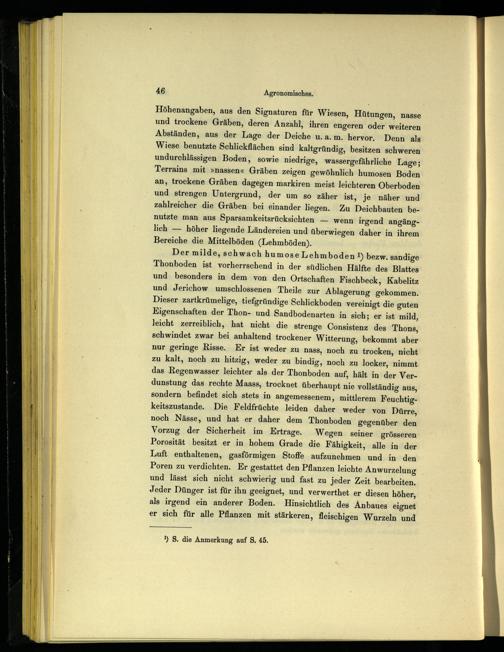 46 Agronomisches.

Höhenangaben, aus den Signaturen für Wiesen, Hütungen, nasse und trockene Gräben, deren Anzahl, ihren engeren oder weiteren Abständen, aus der Lage der Deiche u. a. m. hervor. Denn als Wiese benutzte Schlickflächen sind kaltgründig, besitzen schweren undurchlässigen Boden, sowie niedrige, wassergefährliche Lage; Terrains mit »nassen« Gräben zeigen gewöhnlich humosen Boden an, trockene Gräben dagegen markiren meist leichteren Oberboden und strengen Untergrund, der um so zäher ist, je näher und zahlreicher die Gräben bei einander liegen. Zu Deichbauten benutzte man aus Sparsamkeitsrücksichten — wenn irgend angänglich — höher liegende Ländereien und überwiegen daher in ihrem Bereiche die Mittelböden (Lehmböden).

Der milde, schwach humose Lehmboden $^{1}$) bezw. sandige Thonboden ist vorherrschend in der südlichen Hälfte des Blattes und besonders in dem von den Ortschaften Fischbeck, Kabelitz und Jerichow umschlossenen Theile zur Ablagerung gekommen. Dieser zartkrümelige, tiefgründige Schlickboden vereinigt die guten Eigenschaften der Thon- und Sandbodenarten in sich; er ist mild, leicht zerreiblich, hat nicht die strenge Consistenz des Thons, schwindet zwar bei anhaltend trockener Witterung, bekommt aber nur geringe Risse. Er ist weder zu nass, noch zu trocken, nicht zu kalt, noch zu hitzig, weder zu bindig, noch zu locker, nimmt das Regenwasser leichter als der Thonboden auf, hält in der Verdunstung das rechte Maass, trocknet überhaupt nie vollständig aus, sondern befindet sich stets in angemessenem, mittlerem Feuchtigkeitszustande. Die Feldfrüchte leiden daher weder von Dürre, noch Nässe, und hat er daher dem Thonboden gegenüber den Vorzug der Sicherheit im Ertrage. Wegen seiner grösseren Porosität besitzt er in hohem Grade die Fähigkeit, alle in der Luft enthaltenen, gasförmigen Stoffe aufzunehmen und in den Poren zu verdichten. Er gestattet den Pflanzen leichte Anwurzelung und lässt sich nicht schwierig und fast zu jeder Zeit bearbeiten. Jeder Dünger ist für ihn geeignet, und verwerthet er diesen höher, als irgend ein anderer Boden. Hinsichtlich des Anbaues eignet er sich für alle Pflanzen mit stärkeren, fleischigen Wurzeln und

$^{1}$) S. die Anmerkung auf S. 45.